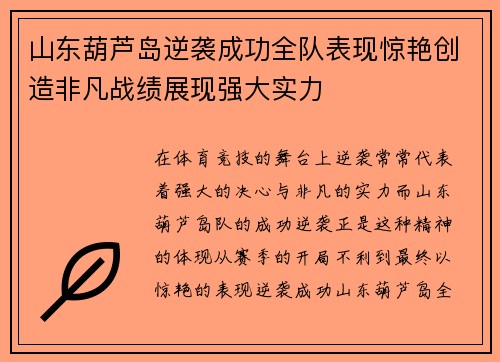 山东葫芦岛逆袭成功全队表现惊艳创造非凡战绩展现强大实力

在体育竞技的舞台上逆袭常常代表着强大的决心与非凡的实力而山东葫芦岛队的成功逆袭正是这种精神的体现从赛季的开局不利到最终以惊艳的表现逆袭成功山东葫芦岛全